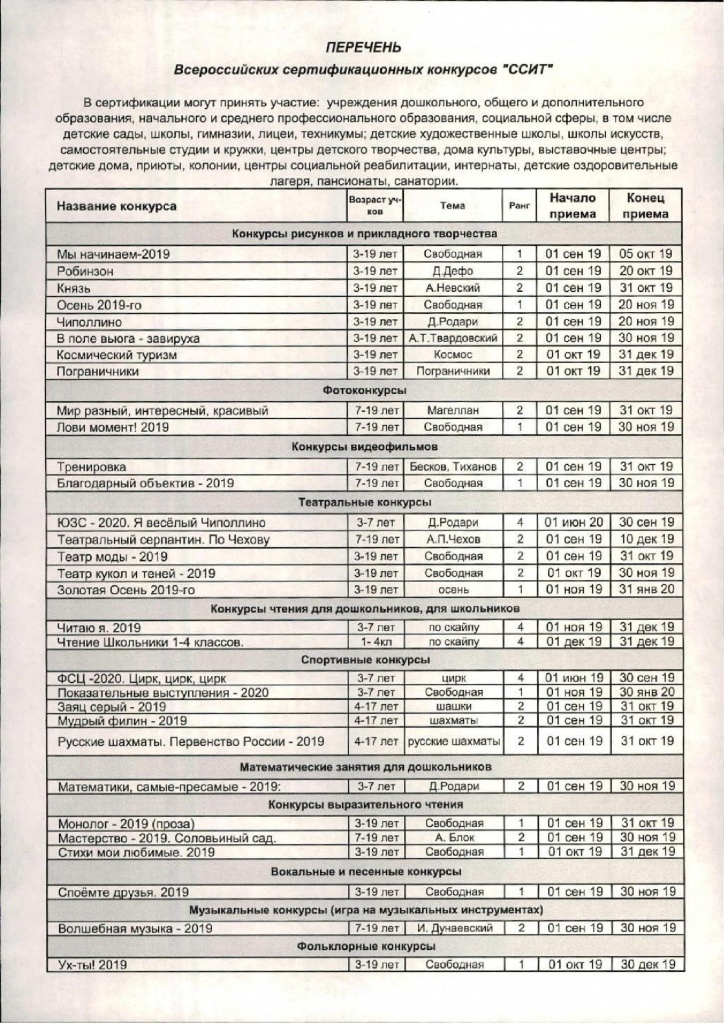 ПЕРЕЧЕНЬ

Всероссийских сертификационных конкурсов "ССИТ"

В сертификации могут принять участие: учреждения дошкольного, общего и дополнительного образования, начального и среднего профессионального образования, социальной сферы, в том числе детские сады, школы, гимназии, лицеи, техникумы; детские художественные школы, школы искусств, самостоятельные студии и кружки, центры детского творчества, дома культуры, выставочные центры; детские дома, приюты, колонии, центры социальной реабилитации, интернаты, детские оздоровительные лагеря, пансионаты, санатории.

| Название конкурса | Возраст уч-ков | Тема | Ранг | Начало приема | Конец приема |
|---|---|---|---|---|---|
| Конкурсы рисунков и прикладного творчества | | | | | |
| Мы начинаем-2019 | 3-19 лет | Свободная | 1 | 01 сен 19 | 05 окт 19 |
| Робинзон | 3-19 лет | Д.Дефо | 2 | 01 сен 19 | 20 окт 19 |
| Князь | 3-19 лет | А.Невский | 2 | 01 сен 19 | 31 окт 19 |
| Осень 2019-го | 3-19 лет | Свободная | 1 | 01 сен 19 | 20 ноя 19 |
| Чиполлино | 3-19 лет | Д.Родари | 2 | 01 сен 19 | 20 ноя 19 |
| В поле вьюга - завируха | 3-19 лет | А.Т.Твардовский | 2 | 01 сен 19 | 30 ноя 19 |
| Космический туризм | 3-19 лет | Космос | 2 | 01 окт 19 | 31 дек 19 |
| Пограничники | 3-19 лет | Пограничники | 2 | 01 окт 19 | 31 дек 19 |
| Фотоконкурсы | | | | | |
| Мир разный, интересный, красивый | 7-19 лет | Магеллан | 2 | 01 сен 19 | 31 окт 19 |
| Лови момент! 2019 | 7-19 лет | Свободная | 1 | 01 сен 19 | 30 ноя 19 |
| Конкурсы видеофильмов | | | | | |
| Тренировка | 7-19 лет | Бесков, Тиханов | 2 | 01 сен 19 | 31 окт 19 |
| Благодарный объектив - 2019 | 7-19 лет | Свободная | 1 | 01 сен 19 | 30 ноя 19 |
| Театральные конкурсы | | | | | |
| ЮЗС - 2020. Я весёлый Чиполлино | 3-7 лет | Д.Родари | 4 | 01 июн 20 | 30 сен 19 |
| Театральный серпантин. По Чехову | 7-19 лет | А.П.Чехов | 2 | 01 сен 19 | 10 дек 19 |
| Театр моды - 2019 | 3-19 лет | Свободная | 2 | 01 сен 19 | 31 окт 19 |
| Театр кукол и теней - 2019 | 3-19 лет | Свободная | 2 | 01 окт 19 | 30 ноя 19 |
| Золотая Осень 2019-го | 3-19 лет | осень | 1 | 01 ноя 19 | 31 янв 20 |
| Конкурсы чтения для дошкольников, для школьников | | | | | |
| Читаю я. 2019 | 3-7 лет | по скайпу | 4 | 01 ноя 19 | 31 дек 19 |
| Чтение Школьники 1-4 классов. | 1- 4кл | по скайпу | 4 | 01 дек 19 | 31 дек 19 |
| Спортивные конкурсы | | | | | |
| ФСЦ -2020. Цирк, цирк, цирк | 3-7 лет | цирк | 4 | 01 июн 19 | 30 сен 19 |
| Показательные выступления - 2020 | 3-7 лет | Свободная | 1 | 01 ноя 19 | 30 янв 20 |
| Заяц серый - 2019 | 4-17 лет | шашки | 2 | 01 сен 19 | 31 окт 19 |
| Мудрый филин - 2019 | 4-17 лет | шахматы | 2 | 01 сен 19 | 31 окт 19 |
| Русские шахматы. Первенство России - 2019 | 4-17 лет | русские шахматы | 2 | 01 сен 19 | 31 окт 19 |
| Математические занятия для дошкольников | | | | | |
| Математики, самые-пресамые - 2019: | 3-7 лет | Д.Родари | 2 | 01 сен 19 | 30 ноя 19 |
| Конкурсы выразительного чтения | | | | | |
| Монолог - 2019 (проза) | 3-19 лет | Свободная | 1 | 01 сен 19 | 31 окт 19 |
| Мастерство - 2019. Соловьиный сад. | 7-19 лет | А. Блок | 2 | 01 сен 19 | 30 ноя 19 |
| Стихи мои любимые. 2019 | 3-19 лет | Свободная | 1 | 01 окт 19 | 31 дек 19 |
| Вокальные и песенные конкурсы | | | | | |
| Споёмте друзья. 2019 | 3-19 лет | Свободная | 1 | 01 сен 19 | 30 ноя 19 |
| Музыкальные конкурсы (игра на музыкальных инструментах) | | | | | |
| Волшебная музыка - 2019 | 7-19 лет | И. Дунаевский | 2 | 01 сен 19 | 30 ноя 19 |
| Фольклорные конкурсы | | | | | |
| Ух-ты! 2019 | 3-19 лет | Свободная | 1 | 01 окт 19 | 30 дек 19 |